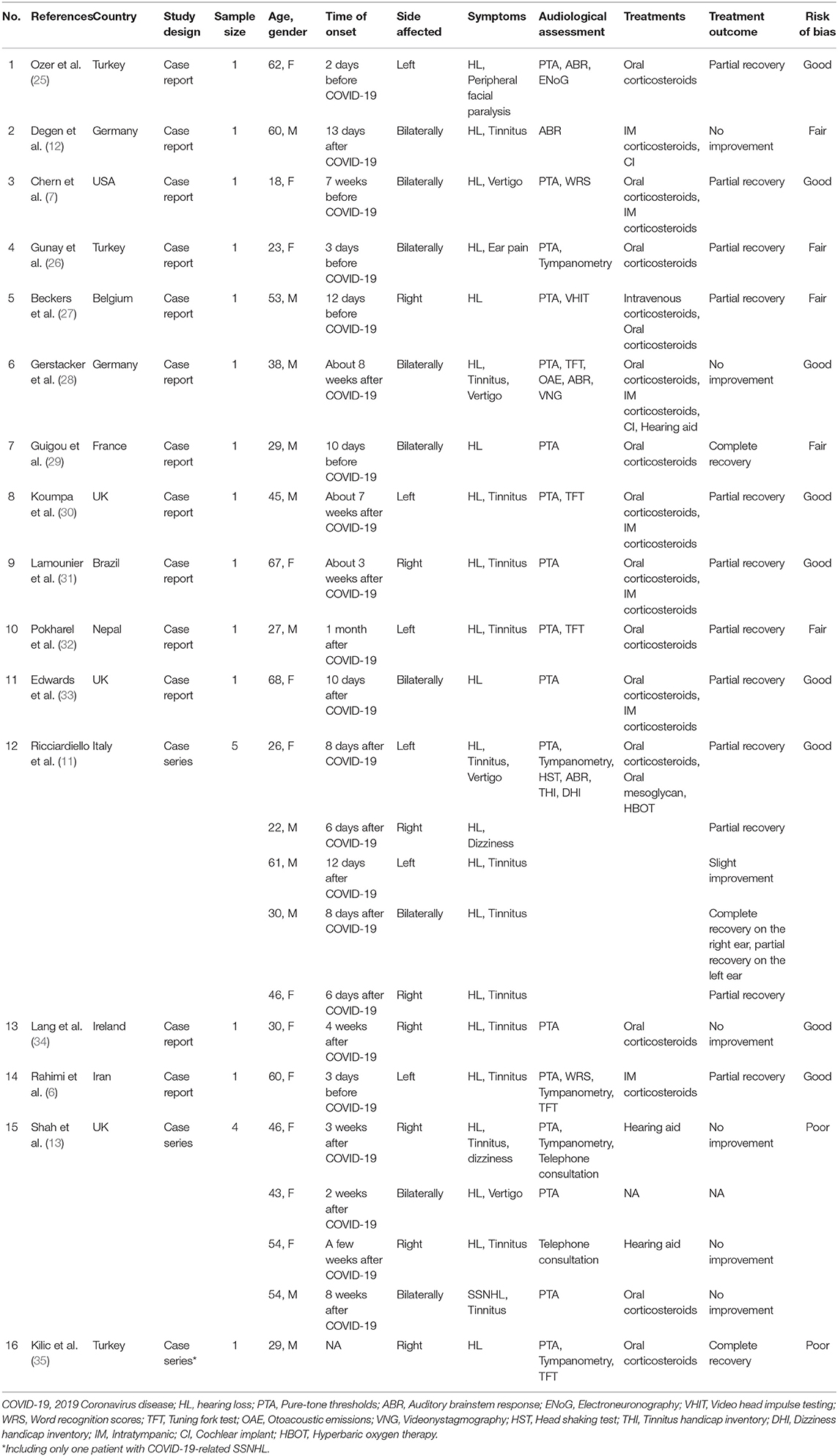 | No. | References | Country | Study design | Sample size | Age, gender | Time of onset | Side affected | Symptoms | Audiological assessment | Treatments | Treatment outcome | Risk of bias |
|---|---|---|---|---|---|---|---|---|---|---|---|---|
| 1 | Ozer et al. (25) | Turkey | Case report | 1 | 62, F | 2 days before COVID-19 | Left | HL, Peripheral facial paralysis | PTA, ABR, ENoG | Oral corticosteroids | Partial recovery | Good |
| 2 | Degen et al. (12) | Germany | Case report | 1 | 60, M | 13 days after COVID-19 | Bilaterally | HL, Tinnitus | ABR | IM corticosteroids, CI | No improvement | Fair |
| 3 | Chern et al. (7) | USA | Case report | 1 | 18, F | 7 weeks before COVID-19 | Bilaterally | HL, Vertigo | PTA, WRS | Oral corticosteroids, IM corticosteroids | Partial recovery | Good |
| 4 | Gunay et al. (26) | Turkey | Case report | 1 | 23, F | 3 days before COVID-19 | Bilaterally | HL, Ear pain | PTA, Tympanometry | Oral corticosteroids | Partial recovery | Fair |
| 5 | Beckers et al. (27) | Belgium | Case report | 1 | 53, M | 12 days before COVID-19 | Right | HL | PTA, VHIT | Intravenous corticosteroids, Oral corticosteroids | Partial recovery | Fair |
| 6 | Gerstacker et al. (28) | Germany | Case report | 1 | 38, M | About 8 weeks after COVID-19 | Bilaterally | HL, Tinnitus, Vertigo | PTA, TFT, OAE, ABR, VNG | Oral corticosteroids, IM corticosteroids, CI, Hearing aid | No improvement | Good |
| 7 | Guigou et al. (29) | France | Case report | 1 | 29, M | 10 days before COVID-19 | Bilaterally | HL | PTA | Oral corticosteroids | Complete recovery | Fair |
| 8 | Koumpa et al. (30) | UK | Case report | 1 | 45, M | About 7 weeks after COVID-19 | Left | HL, Tinnitus | PTA, TFT | Oral corticosteroids, IM corticosteroids | Partial recovery | Good |
| 9 | Lamounier et al. (31) | Brazil | Case report | 1 | 67, F | About 3 weeks after COVID-19 | Right | HL, Tinnitus | PTA | Oral corticosteroids, IM corticosteroids | Partial recovery | Good |
| 10 | Pokharel et al. (32) | Nepal | Case report | 1 | 27, M | 1 month after COVID-19 | Left | HL, Tinnitus | PTA, TFT | Oral corticosteroids | Partial recovery | Fair |
| 11 | Edwards et al. (33) | UK | Case report | 1 | 68, F | 10 days after COVID-19 | Bilaterally | HL | PTA | Oral corticosteroids, IM corticosteroids | Partial recovery | Good |
| 12 | Ricciardiello et al. (11) | Italy | Case series | 5 | 26, F | 8 days after COVID-19 | Left | HL, Tinnitus, Vertigo | PTA, Tympanometry, HST, ABR, THI, DHI | Oral corticosteroids, Oral mesoglycan, HBOT | Partial recovery | Good |
| | | | | | 22, M | 6 days after COVID-19 | Right | HL, Dizziness | | | Partial recovery | |
| | | | | | 61, M | 12 days after COVID-19 | Left | HL, Tinnitus | | | Slight improvement | |
| | | | | | 30, M | 8 days after COVID-19 | Bilaterally | HL, Tinnitus | | | Complete recovery on the right ear, partial recovery on the left ear | |
| | | | | | 46, F | 6 days after COVID-19 | Right | HL, Tinnitus | | | Partial recovery | |
| 13 | Lang et al. (34) | Ireland | Case report | 1 | 30, F | 4 weeks after COVID-19 | Right | HL, Tinnitus | PTA | Oral corticosteroids | No improvement | Good |
| 14 | Rahimi et al. (6) | Iran | Case report | 1 | 60, F | 3 days before COVID-19 | Left | HL, Tinnitus | PTA, WRS, Tympanometry, TFT | IM corticosteroids | Partial recovery | Good |
| 15 | Shah et al. (13) | UK | Case series | 4 | 46, F | 3 weeks after COVID-19 | Right | HL, Tinnitus, dizziness | PTA, Tympanometry, Telephone consultation | Hearing aid | No improvement | Poor |
| | | | | | 43, F | 2 weeks after COVID-19 | Bilaterally | HL, Vertigo | PTA | NA | NA | |
| | | | | | 54, F | A few weeks after COVID-19 | Right | HL, Tinnitus | Telephone consultation | Hearing aid | No improvement | |
| | | | | | 54, M | 8 weeks after COVID-19 | Bilaterally | SSNHL, Tinnitus | PTA | Oral corticosteroids | No improvement | |
| 16 | Kilic et al. (35) | Turkey | Case series* | 1 | 29, M | NA | Right | HL | PTA, Tympanometry, TFT | Oral corticosteroids | Complete recovery | Poor |

COVID-19, 2019 Coronavirus disease; HL, hearing loss; PTA, Pure-tone thresholds; ABR, Auditory brainstem response; ENoG, Electroneuronography; VHIT, Video head impulse testing; WRS, Word recognition scores; TFT, Tuning fork test; OAE, Otoacoustic emissions; VNG, Videonystagmography; HST, Head shaking test; THI, Tinnitus handicap inventory; DHI, Dizziness handicap inventory; IM, Intratympanic; CI, Cochlear implant; HBOT, Hyperbaric oxygen therapy.
*Including only one patient with COVID-19-related SSNHL.